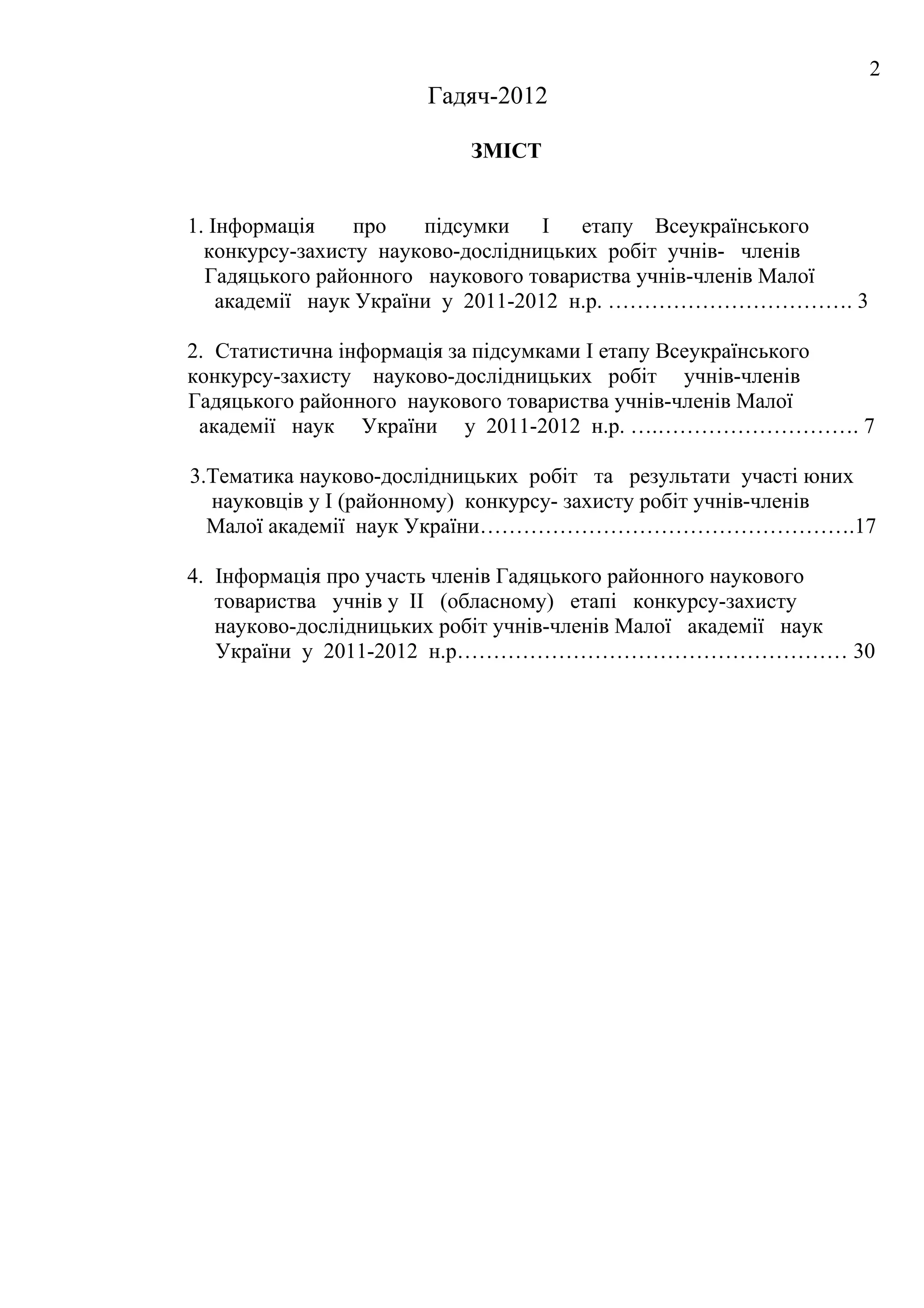 2

Гадяч-2012

ЗМІСТ

1. Інформація про підсумки І етапу Всеукраїнського конкурсу-захисту науково-дослідницьких робіт учнів- членів Гадяцького районного наукового товариства учнів-членів Малої академії наук України у 2011-2012 н.р. ……………………………. 3

2. Статистична інформація за підсумками І етапу Всеукраїнського конкурсу-захисту науково-дослідницьких робіт учнів-членів Гадяцького районного наукового товариства учнів-членів Малої академії наук України у 2011-2012 н.р. ….………………………. 7

3.Тематика науково-дослідницьких робіт та результати участі юних науковців у І (районному) конкурсу- захисту робіт учнів-членів Малої академії наук України…………………………………………….17

4. Інформація про участь членів Гадяцького районного наукового товариства учнів у ІІ (обласному) етапі конкурсу-захисту науково-дослідницьких робіт учнів-членів Малої академії наук України у 2011-2012 н.р……………………………………………… 30